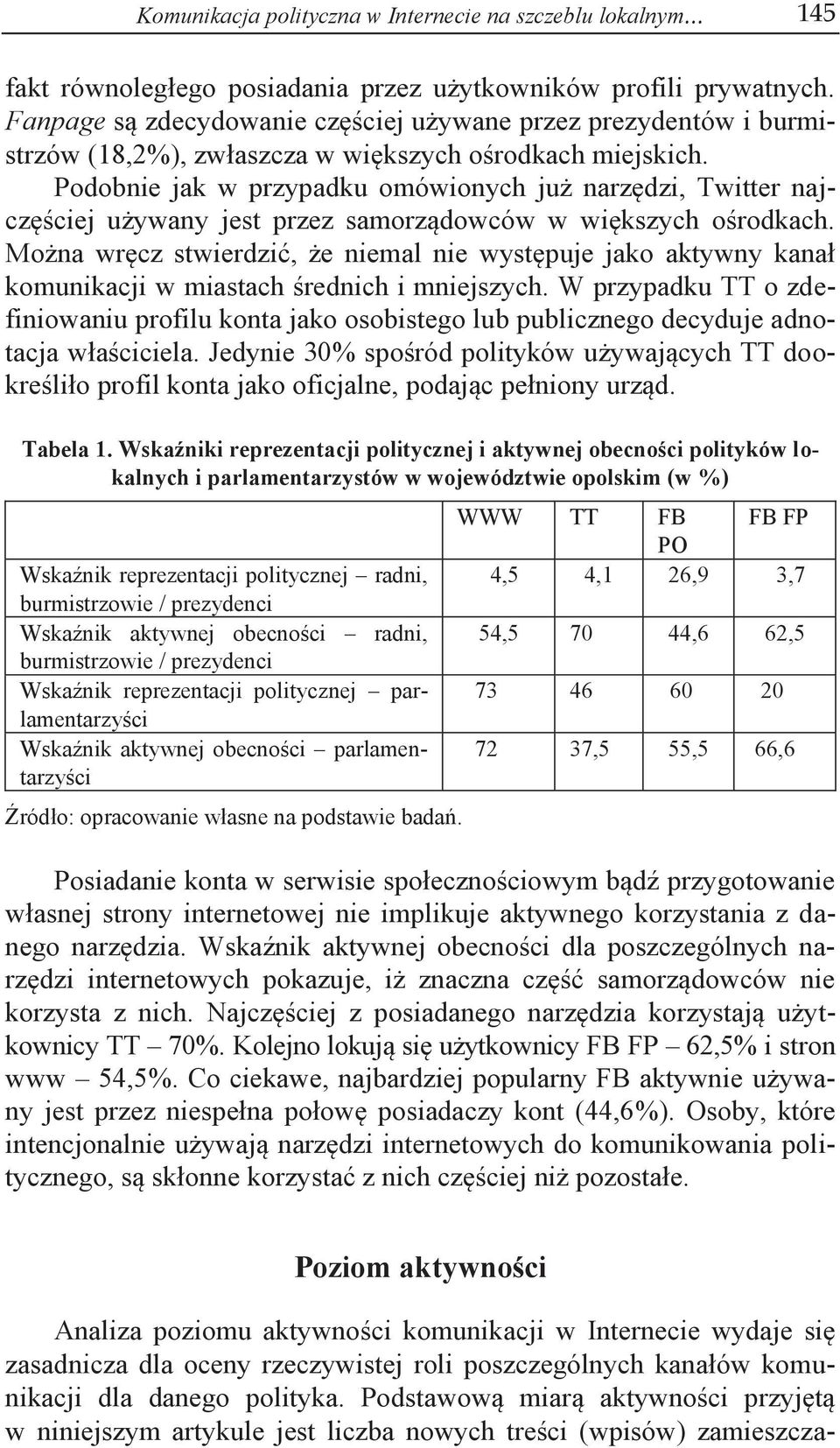 Komunikacja polityczna w Internecie na szczeblu lokalnym... 145

fakt równoległego posiadania przez użytkowników profili prywatnych. Fanpage są zdecydowanie częściej używane przez prezydentów i burmistrzów (18,2%), zwłaszcza w większych ośrodkach miejskich.

Podobnie jak w przypadku omówionych już narzędzi, Twitter najczęściej używany jest przez samorządowców w większych ośrodkach. Można wręcz stwierdzić, że niemal nie występuje jako aktywny kanał komunikacji w miastach średnich i mniejszych. W przypadku TT o zdefiniowaniu profilu konta jako osobistego lub publicznego decyduje adnotacja właściciela. Jedynie 30% spośród polityków używających TT dookreśliło profil konta jako oficjalne, podając pełniony urząd.

Tabela 1. Wskaźniki reprezentacji politycznej i aktywnej obecności polityków lokalnych i parlamentarzystów w województwie opolskim (w %)

| | WWW | TT | FB PO | FB FP |
|---|---|---|---|---|
| Wskaźnik reprezentacji politycznej – radni, burmistrzowie / prezydenci | 4,5 | 4,1 | 26,9 | 3,7 |
| Wskaźnik aktywnej obecności – radni, burmistrzowie / prezydenci | 54,5 | 70 | 44,6 | 62,5 |
| Wskaźnik reprezentacji politycznej – parlamentarzyści | 73 | 46 | 60 | 20 |
| Wskaźnik aktywnej obecności – parlamentarzyści | 72 | 37,5 | 55,5 | 66,6 |

Źródło: opracowanie własne na podstawie badań.

Posiadanie konta w serwisie społecznościowym bądź przygotowanie własnej strony internetowej nie implikuje aktywnego korzystania z danego narzędzia. Wskaźnik aktywnej obecności dla poszczególnych narzędzi internetowych pokazuje, iż znaczna część samorządowców nie korzysta z nich. Najczęściej z posiadanego narzędzia korzystają użytkownicy TT – 70%. Kolejno lokują się użytkownicy FB FP – 62,5% i stron www – 54,5%. Co ciekawe, najbardziej popularny FB aktywnie używany jest przez niespełna połowę posiadaczy kont (44,6%). Osoby, które intencjonalnie używają narzędzi internetowych do komunikowania politycznego, są skłonne korzystać z nich częściej niż pozostałe.

Poziom aktywności

Analiza poziomu aktywności komunikacji w Internecie wydaje się zasadnicza dla oceny rzeczywistej roli poszczególnych kanałów komunikacji dla danego polityka. Podstawową miarą aktywności przyjętą w niniejszym artykule jest liczba nowych treści (wpisów) zamieszcza-